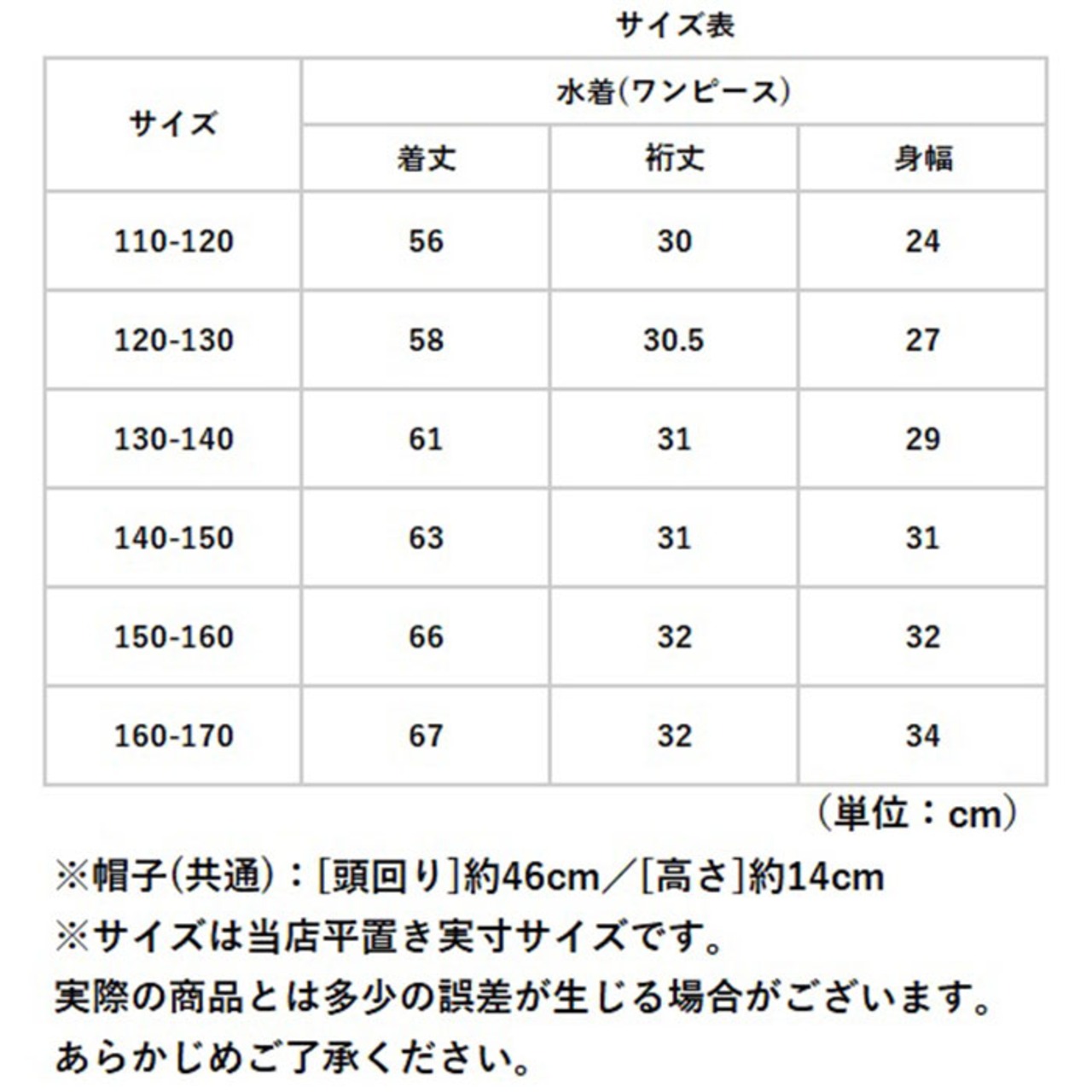 サイズ表

| サイズ | 水着(ワンピース) | | |
|---|---|---|---|
| | 着丈 | 裄丈 | 身幅 |
| 110-120 | 56 | 30 | 24 |
| 120-130 | 58 | 30.5 | 27 |
| 130-140 | 61 | 31 | 29 |
| 140-150 | 63 | 31 | 31 |
| 150-160 | 66 | 32 | 32 |
| 160-170 | 67 | 32 | 34 |

(単位：cm)

※帽子(共通)：[頭回り]約46cm／[高さ]約14cm
※サイズは当店平置き実寸サイズです。
実際の商品とは多少の誤差が生じる場合がございます。
あらかじめご了承ください。